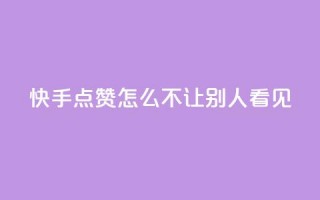 快手点赞怎么不让别人看见